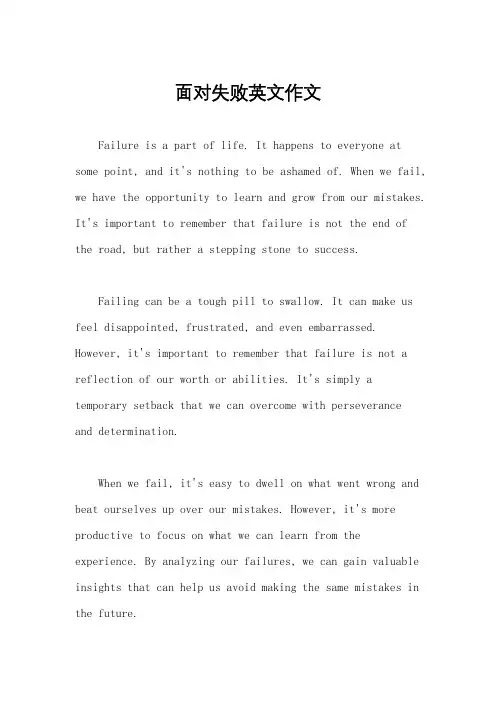 面对失败英文作文

Failure is a part of life. It happens to everyone at some point, and it's nothing to be ashamed of. When we fail, we have the opportunity to learn and grow from our mistakes. It's important to remember that failure is not the end of the road, but rather a stepping stone to success.

Failing can be a tough pill to swallow. It can make us feel disappointed, frustrated, and even embarrassed. However, it's important to remember that failure is not a reflection of our worth or abilities. It's simply a temporary setback that we can overcome with perseverance and determination.

When we fail, it's easy to dwell on what went wrong and beat ourselves up over our mistakes. However, it's more productive to focus on what we can learn from the experience. By analyzing our failures, we can gain valuable insights that can help us avoid making the same mistakes in the future.